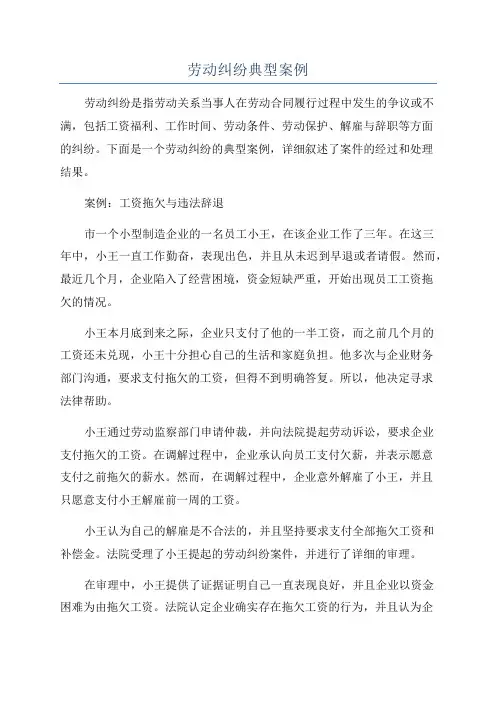 劳动纠纷典型案例

劳动纠纷是指劳动关系当事人在劳动合同履行过程中发生的争议或不满，包括工资福利、工作时间、劳动条件、劳动保护、解雇与辞职等方面的纠纷。下面是一个劳动纠纷的典型案例，详细叙述了案件的经过和处理结果。

案例：工资拖欠与违法辞退

市一个小型制造企业的一名员工小王，在该企业工作了三年。在这三年中，小王一直工作勤奋，表现出色，并且从未迟到早退或者请假。然而，最近几个月，企业陷入了经营困境，资金短缺严重，开始出现员工工资拖欠的情况。

小王本月底到来之际，企业只支付了他的一半工资，而之前几个月的工资还未兑现，小王十分担心自己的生活和家庭负担。他多次与企业财务部门沟通，要求支付拖欠的工资，但得不到明确答复。所以，他决定寻求法律帮助。

小王通过劳动监察部门申请仲裁，并向法院提起劳动诉讼，要求企业支付拖欠的工资。在调解过程中，企业承认向员工支付欠薪，并表示愿意支付之前拖欠的薪水。然而，在调解过程中，企业意外解雇了小王，并且只愿意支付小王解雇前一周的工资。

小王认为自己的解雇是不合法的，并且坚持要求支付全部拖欠工资和补偿金。法院受理了小王提起的劳动纠纷案件，并进行了详细的审理。

在审理中，小王提供了证据证明自己一直表现良好，并且企业以资金困难为由拖欠工资。法院认定企业确实存在拖欠工资的行为，并且认为企